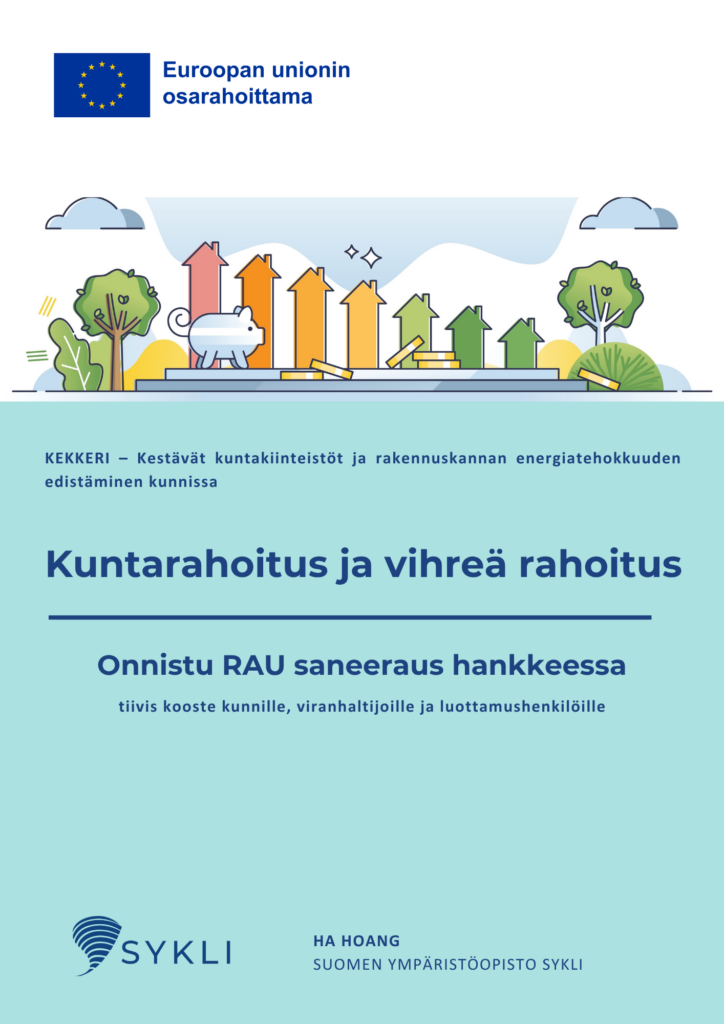 Euroopan unionin osarahoittama

KEKKERI – Kestävät kuntakiinteistöt ja rakennuskannan energiatehokkuuden edistäminen kunnissa

Kuntarahoitus ja vihreä rahoitus

Onnistu RAU saneeraus hankkeessa

tiivis kooste kunnille, viranhaltijoille ja luottamushenkilöille

SYKLI

HA HOANG
SUOMEN YMPÄRISTÖOPISTO SYKLI